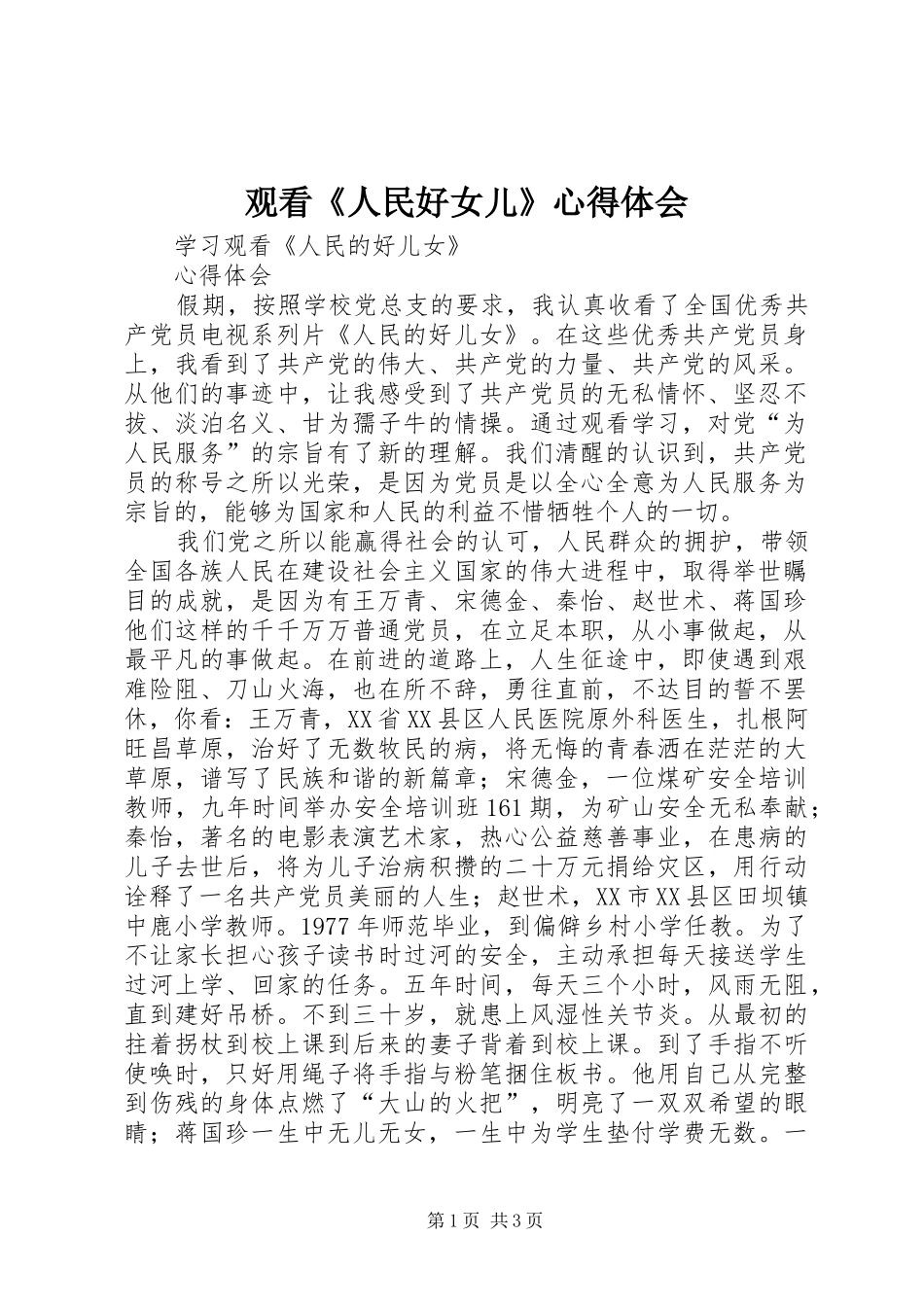 观看《人民好女儿》心得体会

学习观看《人民的好儿女》

心得体会

假期，按照学校党总支的要求，我认真收看了全国优秀共产党员电视系列片《人民的好儿女》。在这些优秀共产党员身上，我看到了共产党的伟大、共产党的力量、共产党的风采。从他们的事迹中，让我感受到了共产党员的无私情怀、坚忍不拔、淡泊名义、甘为孺子牛的情操。通过观看学习，对党“为人民服务”的宗旨有了新的理解。我们清醒的认识到，共产党员的称号之所以光荣，是因为党员是以全心全意为人民服务为宗旨的，能够为国家和人民的利益不惜牺牲个人的一切。

我们党之所以能赢得社会的认可，人民群众的拥护，带领全国各族人民在建设社会主义国家的伟大进程中，取得举世瞩目的成就，是因为有王万青、宋德金、秦怡、赵世术、蒋国珍他们这样的千千万万普通党员，在立足本职，从小事做起，从最平凡的事做起。在前进的道路上，人生征途中，即使遇到艰难险阻、刀山火海，也在所不辞，勇往直前，不达目的誓不罢休，你看：王万青，XX省XX县区人民医院原外科医生，扎根阿旺昌草原，治好了无数牧民的病，将无悔的青春洒在茫茫的大草原，谱写了民族和谐的新篇章；宋德金，一位煤矿安全培训教师，九年时间举办安全培训班161期，为矿山安全无私奉献；秦怡，著名的电影表演艺术家，热心公益慈善事业，在患病的儿子去世后，将为儿子治病积攒的二十万元捐给灾区，用行动诠释了一名共产党员美丽的人生；赵世术，XX市XX县区田坝镇中鹿小学教师。1977年师范毕业，到偏僻乡村小学任教。为了不让家长担心孩子读书时过河的安全，主动承担每天接送学生过河上学、回家的任务。五年时间，每天三个小时，风雨无阻，直到建好吊桥。不到三十岁，就患上风湿性关节炎。从最初的拄着拐杖到校上课到后来的妻子背着到校上课。到了手指不听使唤时，只好用绳子将手指与粉笔捆住板书。他用自己从完整到伤残的身体点燃了“大山的火把”，明亮了一双双希望的眼睛；蒋国珍一生中无儿无女，一生中为学生垫付学费无数。一

第1页 共3页